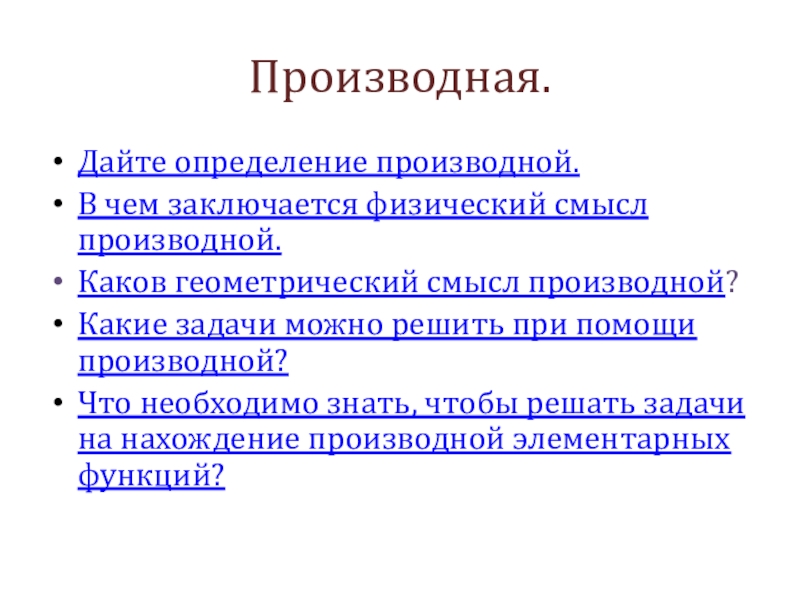 Производная.

• Дайте определение производной.
• В чем заключается физический смысл производной.
• Каков геометрический смысл производной?
• Какие задачи можно решить при помощи производной?
• Что необходимо знать, чтобы решать задачи на нахождение производной элементарных функций?